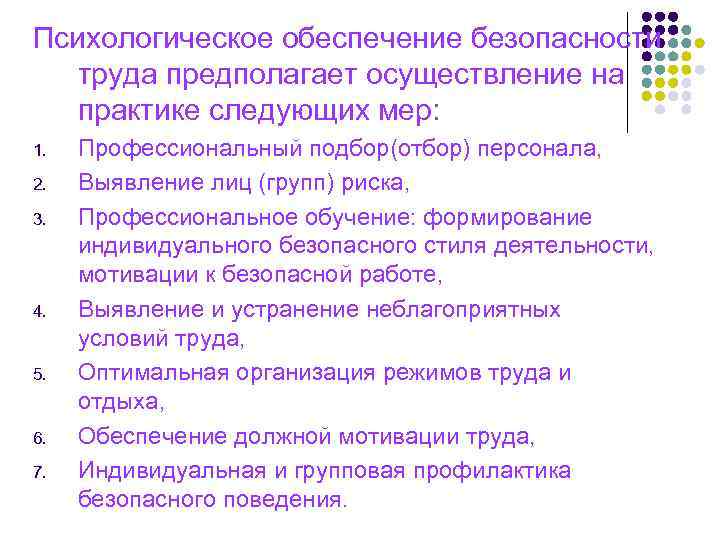 Психологическое обеспечение безопасности труда предполагает осуществление на практике следующих мер:

1. Профессиональный подбор(отбор) персонала,
2. Выявление лиц (групп) риска,
3. Профессиональное обучение: формирование индивидуального безопасного стиля деятельности, мотивации к безопасной работе,
4. Выявление и устранение неблагоприятных условий труда,
5. Оптимальная организация режимов труда и отдыха,
6. Обеспечение должной мотивации труда,
7. Индивидуальная и групповая профилактика безопасного поведения.